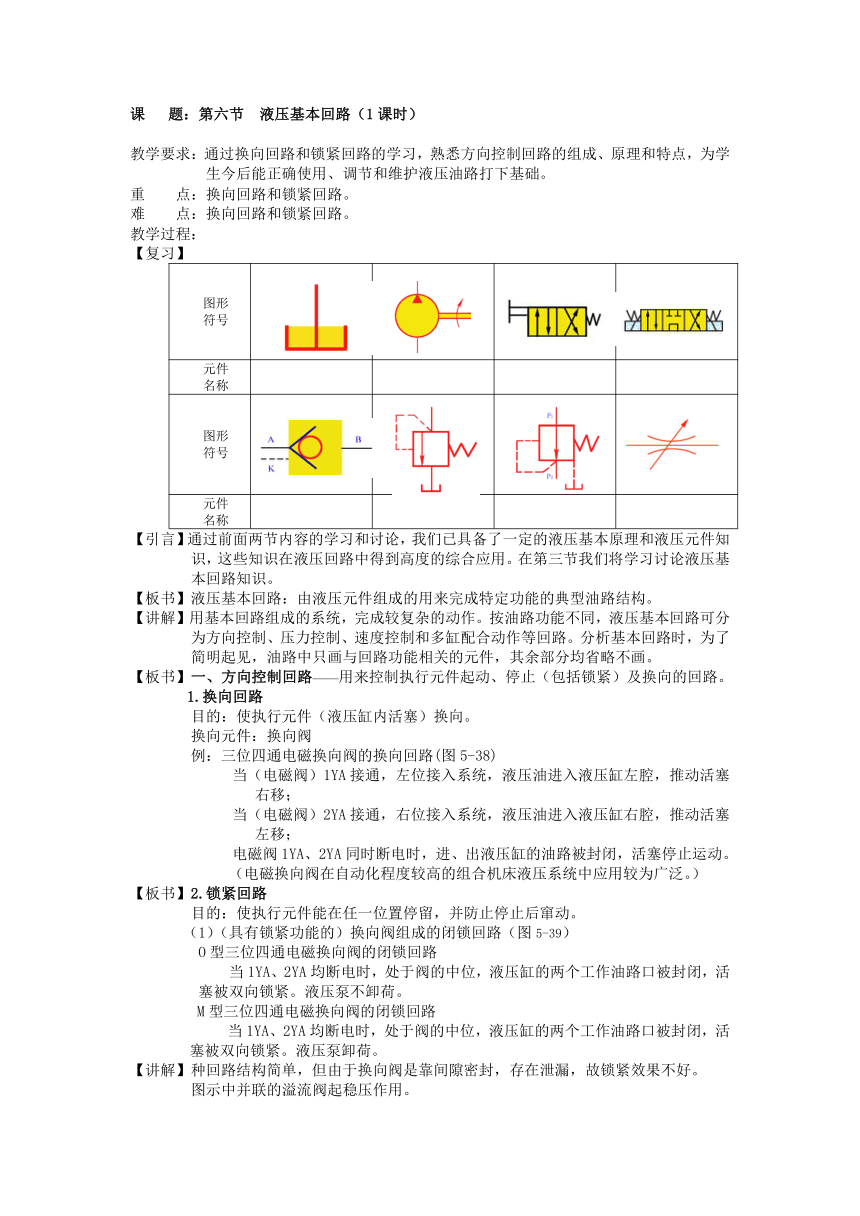 课　　题：第六节　液压基本回路（1课时）

教学要求：通过换向回路和锁紧回路的学习，熟悉方向控制回路的组成、原理和特点，为学生今后能正确使用、调节和维护液压油路打下基础。
重　　点：换向回路和锁紧回路。
难　　点：换向回路和锁紧回路。
教学过程：
【复习】

| 图形符号 | | | | |
|---|---|---|---|---|
| 元件名称 | | | | |
| 图形符号 | A B K | | $P_1$ $P_2$ | |
| 元件名称 | | | | |

【引言】通过前面两节内容的学习和讨论，我们已具备了一定的液压基本原理和液压元件知识，这些知识在液压回路中得到高度的综合应用。在第三节我们将学习讨论液压基本回路知识。
【板书】液压基本回路：由液压元件组成的用来完成特定功能的典型油路结构。
【讲解】用基本回路组成的系统，完成较复杂的动作。按油路功能不同，液压基本回路可分为方向控制、压力控制、速度控制和多缸配合动作等回路。分析基本回路时，为了简明起见，油路中只画与回路功能相关的元件，其余部分均省略不画。
【板书】一、方向控制回路——用来控制执行元件起动、停止（包括锁紧）及换向的回路。
1.换向回路
目的：使执行元件（液压缸内活塞）换向。
换向元件：换向阀
例：三位四通电磁换向阀的换向回路(图5-38)
当（电磁阀）1YA接通，左位接入系统，液压油进入液压缸左腔，推动活塞右移；
当（电磁阀）2YA接通，右位接入系统，液压油进入液压缸右腔，推动活塞左移；
电磁阀1YA、2YA同时断电时，进、出液压缸的油路被封闭，活塞停止运动。
（电磁换向阀在自动化程度较高的组合机床液压系统中应用较为广泛。）
【板书】2.锁紧回路
目的：使执行元件能在任一位置停留，并防止停止后窜动。
(1)（具有锁紧功能的）换向阀组成的闭锁回路（图5-39）
O型三位四通电磁换向阀的闭锁回路
当1YA、2YA均断电时，处于阀的中位，液压缸的两个工作油路口被封闭，活塞被双向锁紧。液压泵不卸荷。
M型三位四通电磁换向阀的闭锁回路
当1YA、2YA均断电时，处于阀的中位，液压缸的两个工作油路口被封闭，活塞被双向锁紧。液压泵卸荷。
【讲解】种回路结构简单，但由于换向阀是靠间隙密封，存在泄漏，故锁紧效果不好。
图示中并联的溢流阀起稳压作用。